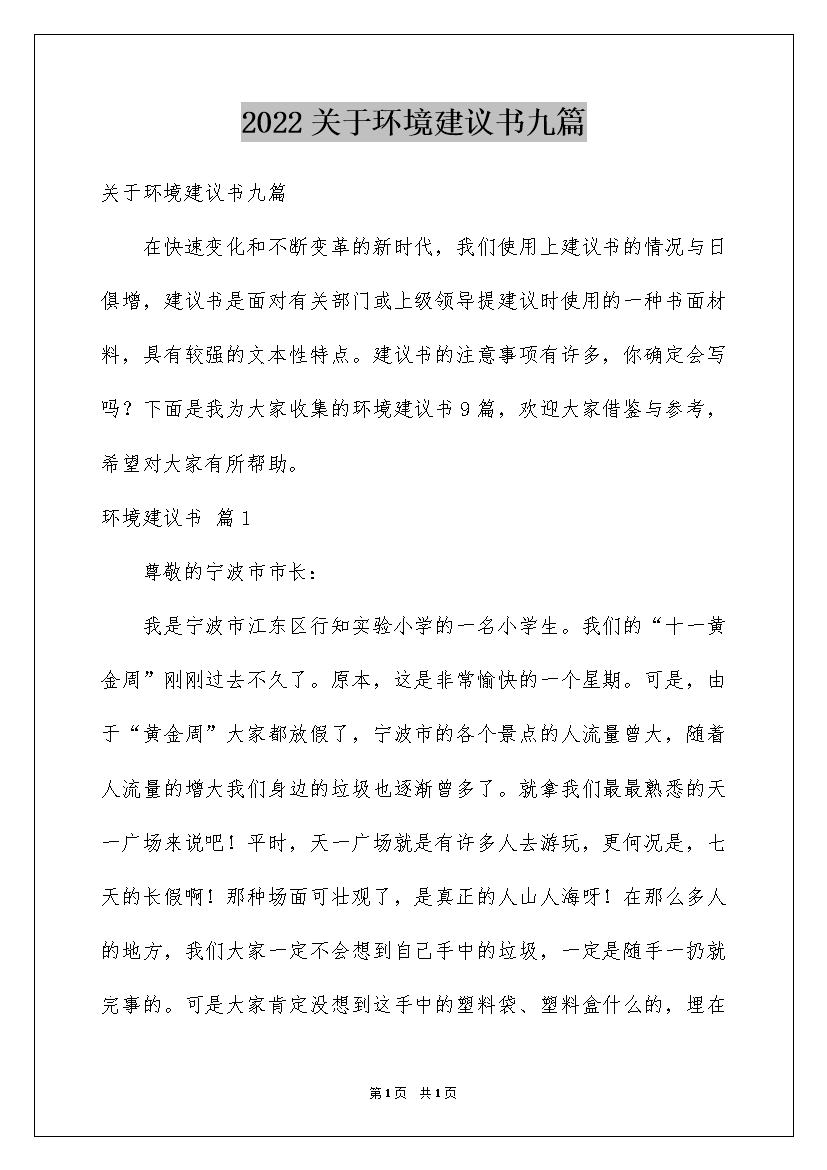 2022关于环境建议书九篇

关于环境建议书九篇

在快速变化和不断变革的新时代，我们使用上建议书的情况与日俱增，建议书是面对有关部门或上级领导提建议时使用的一种书面材料，具有较强的文本性特点。建议书的注意事项有许多，你确定会写吗？下面是我为大家收集的环境建议书9篇，欢迎大家借鉴与参考，希望对大家有所帮助。

环境建议书 篇1

尊敬的宁波市市长：

我是宁波市江东区行知实验小学的一名小学生。我们的“十一黄金周”刚刚过去不久了。原本，这是非常愉快的一个星期。可是，由于“黄金周”大家都放假了，宁波市的各个景点的人流量曾大，随着人流量的增大我们身边的垃圾也逐渐曾多了。就拿我们最最熟悉的天一广场来说吧！平时，天一广场就是有许多人去游玩，更何况是，七天的长假啊！那种场面可壮观了，是真正的人山人海呀！在那么多人的地方，我们大家一定不会想到自己手中的垃圾，一定是随手一扔就完事的。可是大家肯定没想到这手中的塑料袋、塑料盒什么的，埋在

第1页 共1页